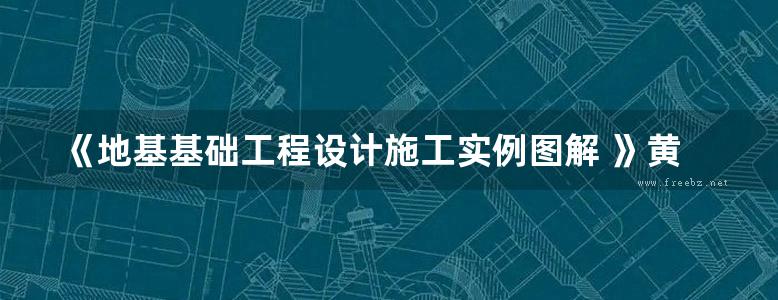 《地基基础工程设计施工实例图解 》黄

www.freebz.net